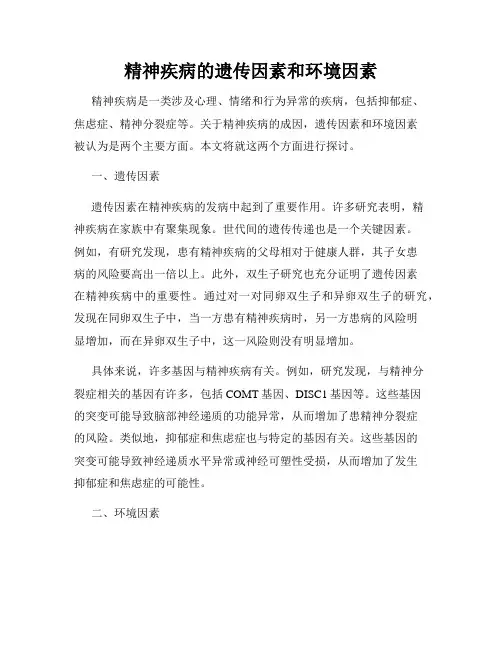 精神疾病的遗传因素和环境因素

精神疾病是一类涉及心理、情绪和行为异常的疾病，包括抑郁症、焦虑症、精神分裂症等。关于精神疾病的成因，遗传因素和环境因素被认为是两个主要方面。本文将就这两个方面进行探讨。

一、遗传因素

遗传因素在精神疾病的发病中起到了重要作用。许多研究表明，精神疾病在家族中有聚集现象。世代间的遗传传递也是一个关键因素。例如，有研究发现，患有精神疾病的父母相对于健康人群，其子女患病的风险要高出一倍以上。此外，双生子研究也充分证明了遗传因素在精神疾病中的重要性。通过对一对同卵双生子和异卵双生子的研究，发现在同卵双生子中，当一方患有精神疾病时，另一方患病的风险明显增加，而在异卵双生子中，这一风险则没有明显增加。

具体来说，许多基因与精神疾病有关。例如，研究发现，与精神分裂症相关的基因有许多，包括 COMT 基因、DISC1 基因等。这些基因的突变可能导致脑部神经递质的功能异常，从而增加了患精神分裂症的风险。类似地，抑郁症和焦虑症也与特定的基因有关。这些基因的突变可能导致神经递质水平异常或神经可塑性受损，从而增加了发生抑郁症和焦虑症的可能性。

二、环境因素